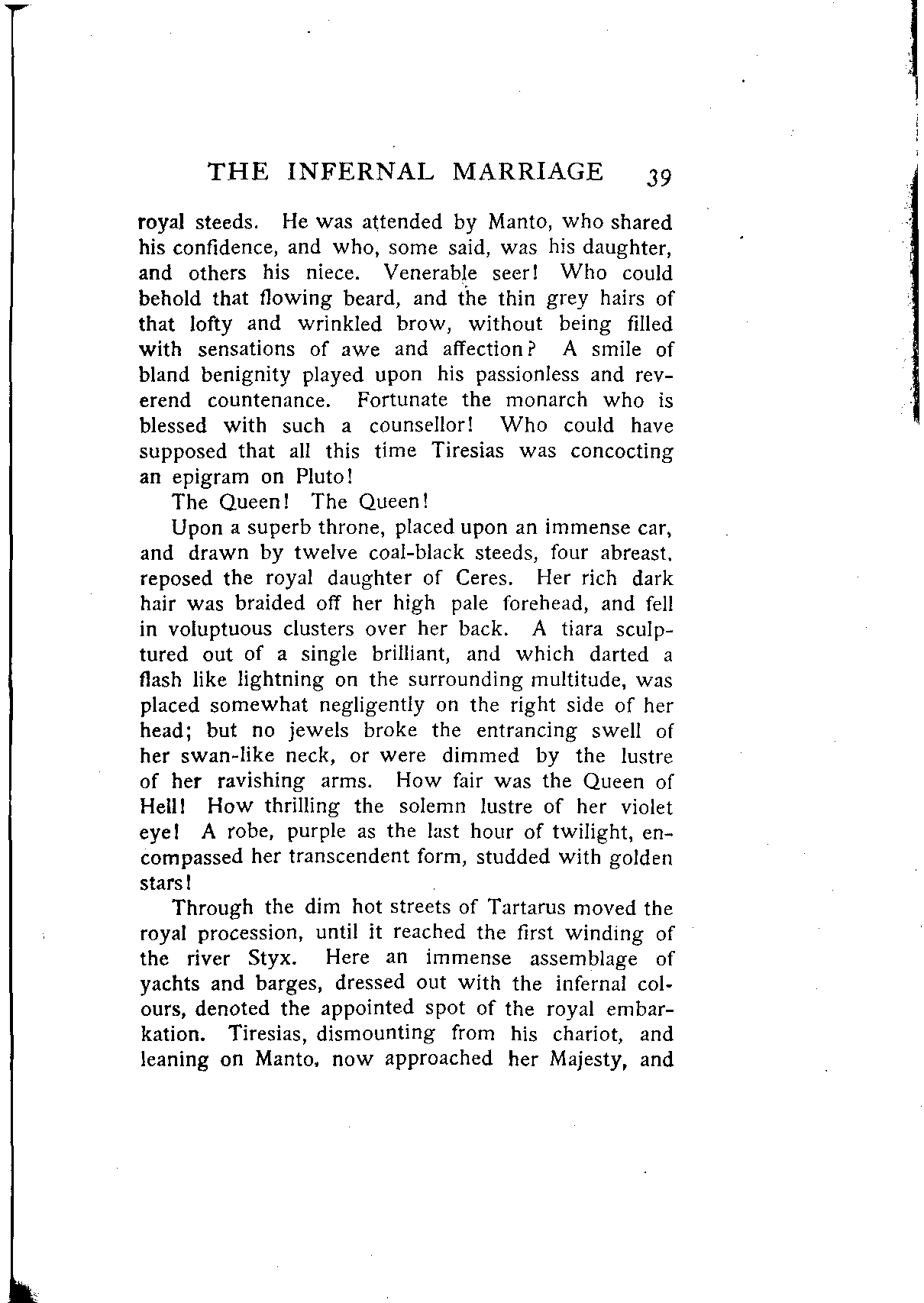 THE INFERNAL MARRIAGE 39

royal steeds. He was attended by Manto, who shared his confidence, and who, some said, was his daughter, and others his niece. Venerable seer! Who could behold that flowing beard, and the thin grey hairs of that lofty and wrinkled brow, without being filled with sensations of awe and affection? A smile of bland benignity played upon his passionless and reverend countenance. Fortunate the monarch who is blessed with such a counsellor! Who could have supposed that all this time Tiresias was concocting an epigram on Pluto!

The Queen! The Queen!

Upon a superb throne, placed upon an immense car, and drawn by twelve coal-black steeds, four abreast, reposed the royal daughter of Ceres. Her rich dark hair was braided off her high pale forehead, and fell in voluptuous clusters over her back. A tiara sculptured out of a single brilliant, and which darted a flash like lightning on the surrounding multitude, was placed somewhat negligently on the right side of her head; but no jewels broke the entrancing swell of her swan-like neck, or were dimmed by the lustre of her ravishing arms. How fair was the Queen of Hell! How thrilling the solemn lustre of her violet eye! A robe, purple as the last hour of twilight, encompassed her transcendent form, studded with golden stars!

Through the dim hot streets of Tartarus moved the royal procession, until it reached the first winding of the river Styx. Here an immense assemblage of yachts and barges, dressed out with the infernal colours, denoted the appointed spot of the royal embarkation. Tiresias, dismounting from his chariot, and leaning on Manto, now approached her Majesty, and